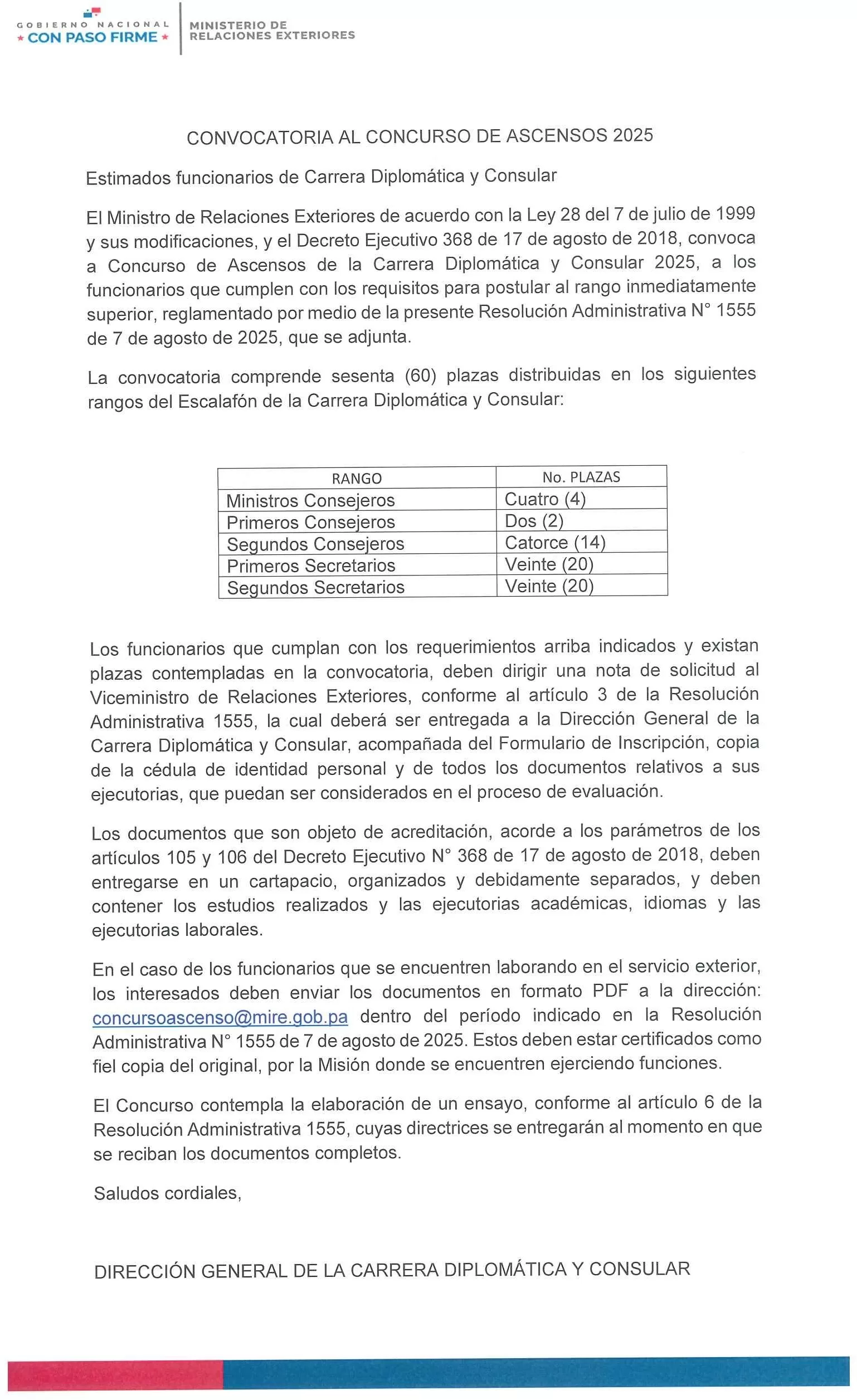 GOBIERNO NACIONAL
★ CON PASO FIRME ★

MINISTERIO DE
RELACIONES EXTERIORES

CONVOCATORIA AL CONCURSO DE ASCENSOS 2025

Estimados funcionarios de Carrera Diplomática y Consular

El Ministro de Relaciones Exteriores de acuerdo con la Ley 28 del 7 de julio de 1999 y sus modificaciones, y el Decreto Ejecutivo 368 de 17 de agosto de 2018, convoca a Concurso de Ascensos de la Carrera Diplomática y Consular 2025, a los funcionarios que cumplen con los requisitos para postular al rango inmediatamente superior, reglamentado por medio de la presente Resolución Administrativa N° 1555 de 7 de agosto de 2025, que se adjunta.

La convocatoria comprende sesenta (60) plazas distribuidas en los siguientes rangos del Escalafón de la Carrera Diplomática y Consular:

| RANGO | No. PLAZAS |
|---|---|
| Ministros Consejeros | Cuatro (4) |
| Primeros Consejeros | Dos (2) |
| Segundos Consejeros | Catorce (14) |
| Primeros Secretarios | Veinte (20) |
| Segundos Secretarios | Veinte (20) |

Los funcionarios que cumplan con los requerimientos arriba indicados y existan plazas contempladas en la convocatoria, deben dirigir una nota de solicitud al Viceministro de Relaciones Exteriores, conforme al artículo 3 de la Resolución Administrativa 1555, la cual deberá ser entregada a la Dirección General de la Carrera Diplomática y Consular, acompañada del Formulario de Inscripción, copia de la cédula de identidad personal y de todos los documentos relativos a sus ejecutorias, que puedan ser considerados en el proceso de evaluación.

Los documentos que son objeto de acreditación, acorde a los parámetros de los artículos 105 y 106 del Decreto Ejecutivo N° 368 de 17 de agosto de 2018, deben entregarse en un cartapacio, organizados y debidamente separados, y deben contener los estudios realizados y las ejecutorias académicas, idiomas y las ejecutorias laborales.

En el caso de los funcionarios que se encuentren laborando en el servicio exterior, los interesados deben enviar los documentos en formato PDF a la dirección: concursoascenso@mire.gob.pa dentro del período indicado en la Resolución Administrativa N° 1555 de 7 de agosto de 2025. Estos deben estar certificados como fiel copia del original, por la Misión donde se encuentren ejerciendo funciones.

El Concurso contempla la elaboración de un ensayo, conforme al artículo 6 de la Resolución Administrativa 1555, cuyas directrices se entregarán al momento en que se reciban los documentos completos.

Saludos cordiales,

DIRECCIÓN GENERAL DE LA CARRERA DIPLOMÁTICA Y CONSULAR